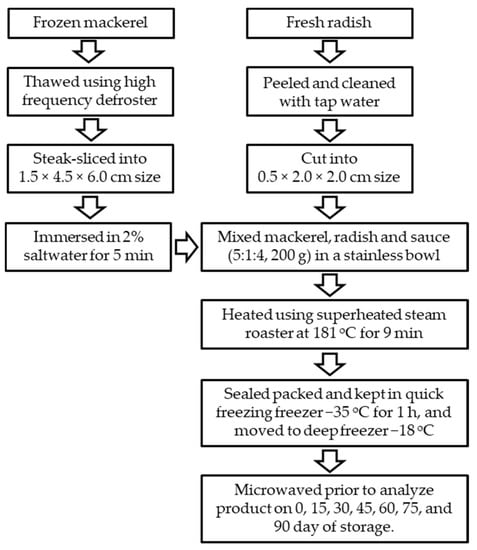 Frozen mackerel

Thawed using high frequency defroster

Steak-sliced into 1.5 × 4.5 × 6.0 cm size

Immersed in 2% saltwater for 5 min

Fresh radish

Peeled and cleaned with tap water

Cut into 0.5 × 2.0 × 2.0 cm size

Mixed mackerel, radish and sauce (5:1:4, 200 g) in a stainless bowl

Heated using superheated steam roaster at 181 °C for 9 min

Sealed packed and kept in quick freezing freezer −35 °C for 1 h, and moved to deep freezer −18 °C

Microwaved prior to analyze product on 0, 15, 30, 45, 60, 75, and 90 day of storage.